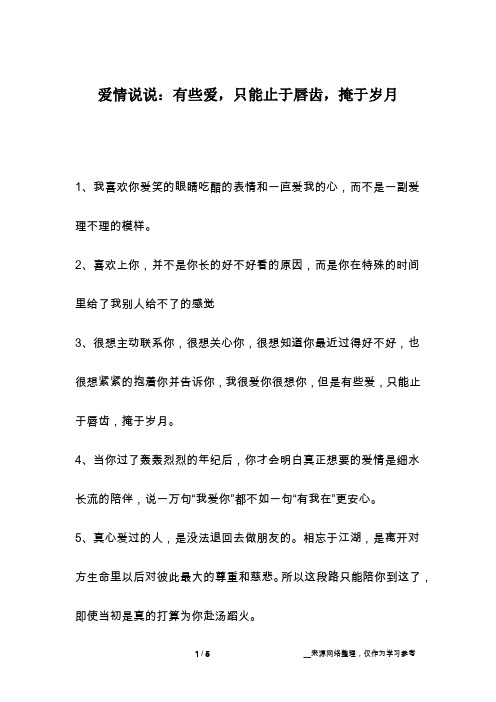 爱情说说：有些爱，只能止于唇齿，掩于岁月

1、我喜欢你爱笑的眼睛吃醋的表情和一直爱我的心，而不是一副爱理不理的模样。

2、喜欢上你，并不是你长的好不好看的原因，而是你在特殊的时间里给了我别人给不了的感觉

3、很想主动联系你，很想关心你，很想知道你最近过得好不好，也很想紧紧的抱着你并告诉你，我很爱你很想你，但是有些爱，只能止于唇齿，掩于岁月。

4、当你过了轰轰烈烈的年纪后，你才会明白真正想要的爱情是细水长流的陪伴，说一万句“我爱你”都不如一句“有我在”更安心。

5、真心爱过的人，是没法退回去做朋友的。相忘于江湖，是离开对方生命里以后对彼此最大的尊重和慈悲。所以这段路只能陪你到这了，即使当初是真的打算为你赴汤蹈火。

1 / 5

__来源网络整理，仅作为学习参考